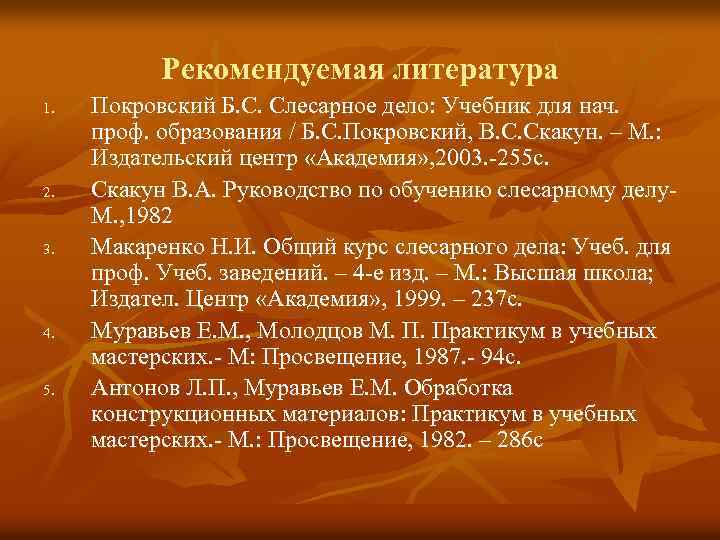 Рекомендуемая литература

1. Покровский Б.С. Слесарное дело: Учебник для нач. проф. образования / Б.С.Покровский, В.С.Скакун. – М.: Издательский центр «Академия»,2003.-255с.

2. Скакун В.А. Руководство по обучению слесарному делу- М.,1982

3. Макаренко Н.И. Общий курс слесарного дела: Учеб. для проф. Учеб. заведений. – 4-е изд. – М.: Высшая школа; Издател. Центр «Академия», 1999. – 237с.

4. Муравьев Е.М., Молодцов М. П. Практикум в учебных мастерских.- М: Просвещение, 1987.- 94с.

5. Антонов Л.П., Муравьев Е.М. Обработка конструкционных материалов: Практикум в учебных мастерских.- М.: Просвещение, 1982. – 286с